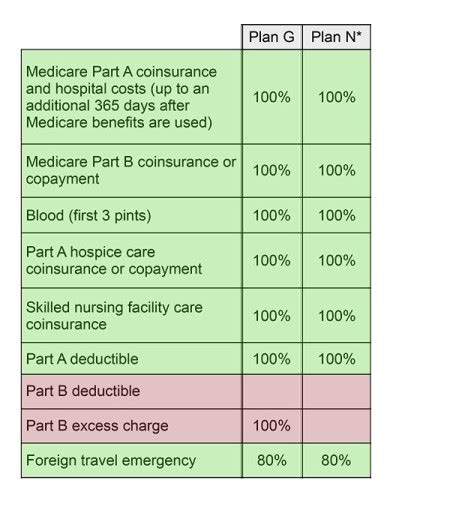 | | Plan G | Plan N* |
|---|---|---|
| Medicare Part A coinsurance and hospital costs (up to an additional 365 days after Medicare benefits are used) | 100% | 100% |
| Medicare Part B coinsurance or copayment | 100% | 100% |
| Blood (first 3 pints) | 100% | 100% |
| Part A hospice care coinsurance or copayment | 100% | 100% |
| Skilled nursing facility care coinsurance | 100% | 100% |
| Part A deductible | 100% | 100% |
| Part B deductible | | |
| Part B excess charge | 100% | |
| Foreign travel emergency | 80% | 80% |